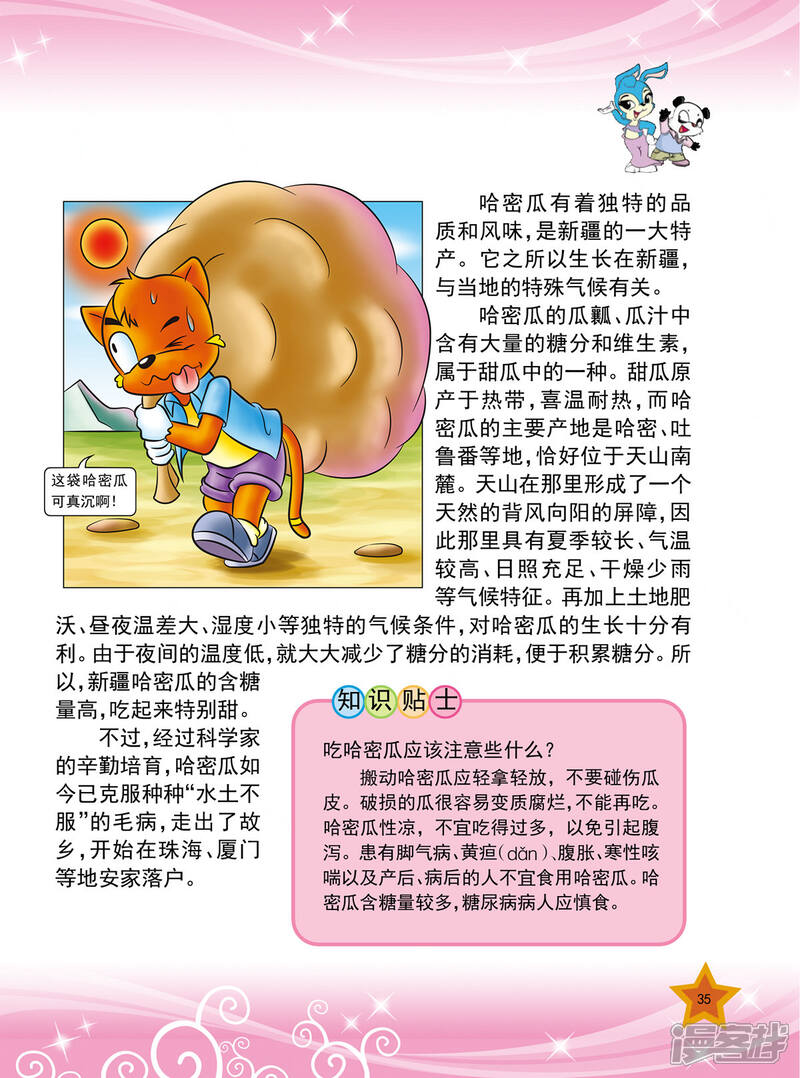 这袋哈密瓜可真沉啊!

哈密瓜有着独特的品质和风味，是新疆的一大特产。它之所以生长在新疆，与当地的特殊气候有关。

哈密瓜的瓜瓤、瓜汁中含有大量的糖分和维生素，属于甜瓜中的一种。甜瓜原产于热带，喜温耐热，而哈密瓜的主要产地是哈密、吐鲁番等地，恰好位于天山南麓。天山在那里形成了一个天然的背风向阳的屏障，因此那里具有夏季较长、气温较高、日照充足、干燥少雨等气候特征。再加上土地肥沃、昼夜温差大、湿度小等独特的气候条件，对哈密瓜的生长十分有利。由于夜间的温度低，就大大减少了糖分的消耗，便于积累糖分。所以，新疆哈密瓜的含糖量高，吃起来特别甜。

不过，经过科学家的辛勤培育，哈密瓜如今已克服种种“水土不服”的毛病，走出了故乡，开始在珠海、厦门等地安家落户。

知识贴士

吃哈密瓜应该注意些什么?

搬动哈密瓜应轻拿轻放，不要碰伤瓜皮。破损的瓜很容易变质腐烂，不能再吃。哈密瓜性凉，不宜吃得过多，以免引起腹泻。患有脚气病、黄疸(dǎn)、腹胀、寒性咳喘以及产后、病后的人不宜食用哈密瓜。哈密瓜含糖量较多，糖尿病病人应慎食。

35

漫客栈